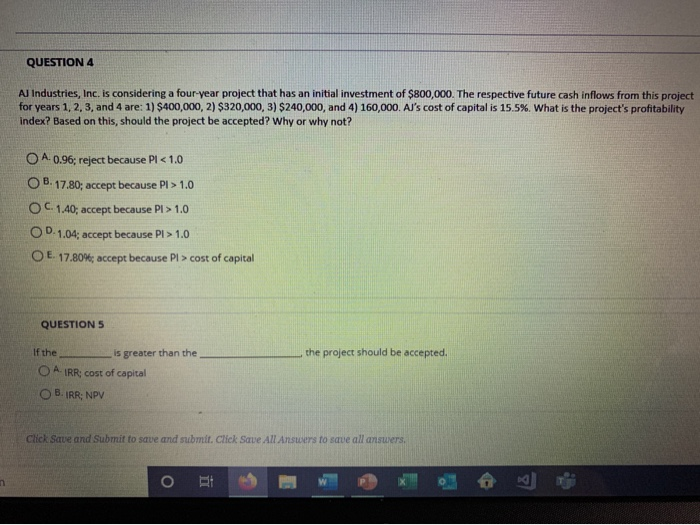 QUESTION 4

AJ Industries, Inc. is considering a four-year project that has an initial investment of $800,000. The respective future cash inflows from this project for years 1, 2, 3, and 4 are: 1) $400,000, 2) $320,000, 3) $240,000, and 4) 160,000. AJ's cost of capital is 15.5%. What is the project's profitability index? Based on this, should the project be accepted? Why or why not?

A. 0.96; reject because PI < 1.0

B. 17.80; accept because PI > 1.0

C. 1.40; accept because PI > 1.0

D. 1.04; accept because PI > 1.0

E. 17.80%; accept because PI > cost of capital

QUESTION 5

If the ________ is greater than the ________, the project should be accepted.

A. IRR; cost of capital

B. IRR; NPV

Click Save and Submit to save and submit. Click Save All Answers to save all answers.